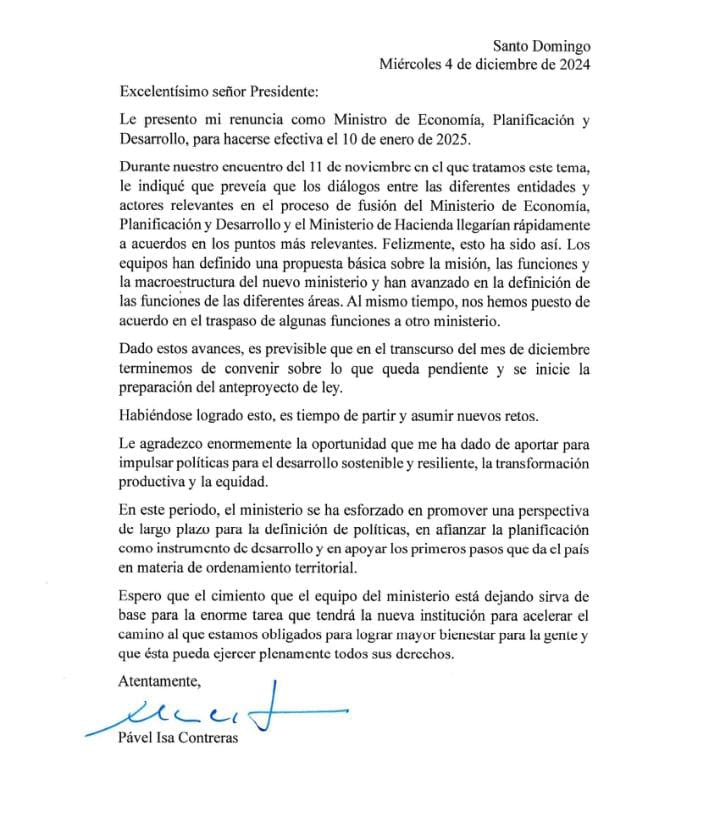 Santo Domingo
Miércoles 4 de diciembre de 2024

Excelentísimo señor Presidente:

Le presento mi renuncia como Ministro de Economía, Planificación y Desarrollo, para hacerse efectiva el 10 de enero de 2025.

Durante nuestro encuentro del 11 de noviembre en el que tratamos este tema, le indiqué que preveía que los diálogos entre las diferentes entidades y actores relevantes en el proceso de fusión del Ministerio de Economía, Planificación y Desarrollo y el Ministerio de Hacienda llegarían rápidamente a acuerdos en los puntos más relevantes. Felizmente, esto ha sido así. Los equipos han definido una propuesta básica sobre la misión, las funciones y la macroestructura del nuevo ministerio y han avanzado en la definición de las funciones de las diferentes áreas. Al mismo tiempo, nos hemos puesto de acuerdo en el traspaso de algunas funciones a otro ministerio.

Dado estos avances, es previsible que en el transcurso del mes de diciembre terminemos de convenir sobre lo que queda pendiente y se inicie la preparación del anteproyecto de ley.

Habiéndose logrado esto, es tiempo de partir y asumir nuevos retos.

Le agradezco enormemente la oportunidad que me ha dado de aportar para impulsar políticas para el desarrollo sostenible y resiliente, la transformación productiva y la equidad.

En este periodo, el ministerio se ha esforzado en promover una perspectiva de largo plazo para la definición de políticas, en afianzar la planificación como instrumento de desarrollo y en apoyar los primeros pasos que da el país en materia de ordenamiento territorial.

Espero que el cimiento que el equipo del ministerio está dejando sirva de base para la enorme tarea que tendrá la nueva institución para acelerar el camino al que estamos obligados para lograr mayor bienestar para la gente y que ésta pueda ejercer plenamente todos sus derechos.

Atentamente,

Pável Isa Contreras